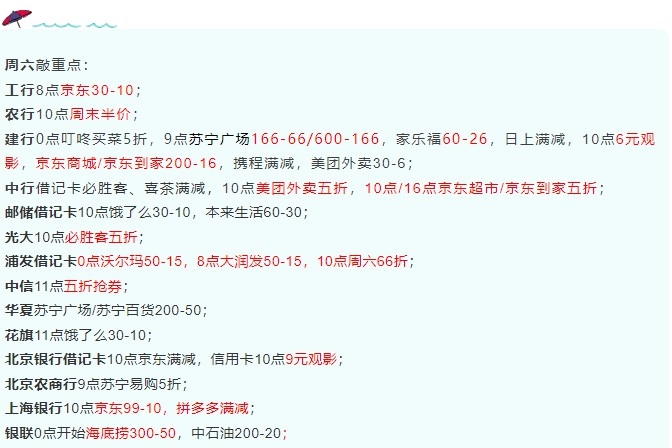 周六敲重点：

工行8点京东30-10；

农行10点周末半价；

建行0点叮咚买菜5折，9点苏宁广场166-66/600-166，家乐福60-26，日上满减，10点6元观影，京东商城/京东到家200-16，携程满减，美团外卖30-6；

中行借记卡必胜客、喜茶满减，10点美团外卖五折，10点/16点京东超市/京东到家五折；

邮储借记卡10点饿了么30-10，本来生活60-30；

光大10点必胜客五折；

浦发借记卡0点沃尔玛50-15，8点大润发50-15，10点周六66折；

中信11点五折抢券；

华夏苏宁广场/苏宁百货200-50；

花旗11点饿了么30-10；

北京银行借记卡10点京东满减，信用卡10点9元观影；

北京农商行9点苏宁易购5折；

上海银行10点京东99-10，拼多多满减；

银联0点开始海底捞300-50，中石油200-20；